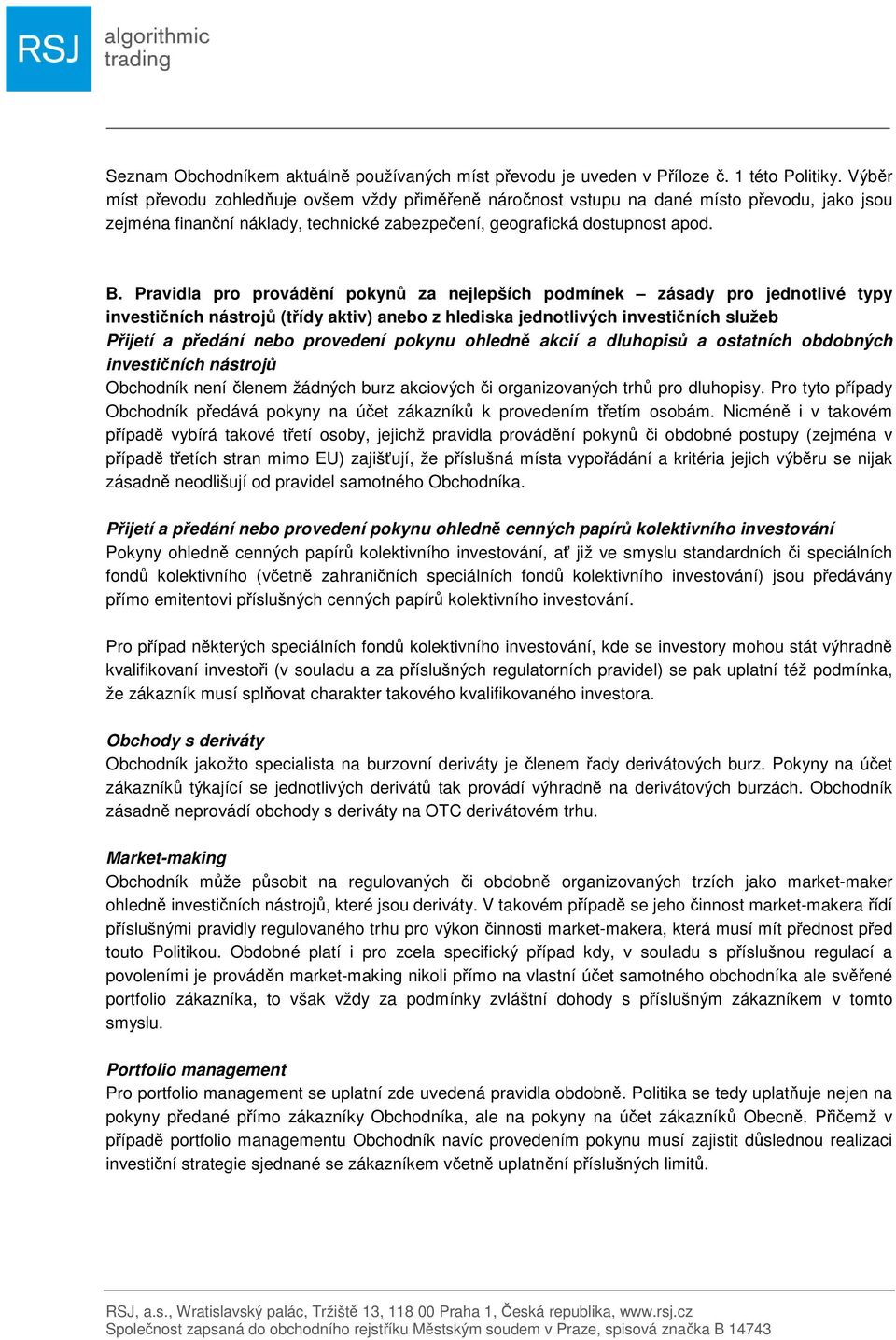 RSJ algorithmic trading

Seznam Obchodníkem aktuálně používaných míst převodu je uveden v Příloze č. 1 této Politiky. Výběr míst převodu zohledňuje ovšem vždy přiměřeně náročnost vstupu na dané místo převodu, jako jsou zejména finanční náklady, technické zabezpečení, geografická dostupnost apod.

B. Pravidla pro provádění pokynů za nejlepších podmínek – zásady pro jednotlivé typy investičních nástrojů (třídy aktiv) anebo z hlediska jednotlivých investičních služeb
Přijetí a předání nebo provedení pokynu ohledně akcií a dluhopisů a ostatních obdobných investičních nástrojů
Obchodník není členem žádných burz akciových či organizovaných trhů pro dluhopisy. Pro tyto případy Obchodník předává pokyny na účet zákazníků k provedením třetím osobám. Nicméně i v takovém případě vybírá takové třetí osoby, jejichž pravidla provádění pokynů či obdobné postupy (zejména v případě třetích stran mimo EU) zajišťují, že příslušná místa vypořádání a kritéria jejich výběru se nijak zásadně neodlišují od pravidel samotného Obchodníka.

Přijetí a předání nebo provedení pokynu ohledně cenných papírů kolektivního investování
Pokyny ohledně cenných papírů kolektivního investování, ať již ve smyslu standardních či speciálních fondů kolektivního (včetně zahraničních speciálních fondů kolektivního investování) jsou předávány přímo emitentovi příslušných cenných papírů kolektivního investování.

Pro případ některých speciálních fondů kolektivního investování, kde se investory mohou stát výhradně kvalifikovaní investoři (v souladu a za příslušných regulatorních pravidel) se pak uplatní též podmínka, že zákazník musí splňovat charakter takového kvalifikovaného investora.

Obchody s deriváty
Obchodník jakožto specialista na burzovní deriváty je členem řady derivátových burz. Pokyny na účet zákazníků týkající se jednotlivých derivátů tak provádí výhradně na derivátových burzách. Obchodník zásadně neprovádí obchody s deriváty na OTC derivátovém trhu.

Market-making
Obchodník může působit na regulovaných či obdobně organizovaných trzích jako market-maker ohledně investičních nástrojů, které jsou deriváty. V takovém případě se jeho činnost market-makera řídí příslušnými pravidly regulovaného trhu pro výkon činnosti market-makera, která musí mít přednost před touto Politikou. Obdobné platí i pro zcela specifický případ kdy, v souladu s příslušnou regulací a povoleními je prováděn market-making nikoli přímo na vlastní účet samotného obchodníka ale svěřené portfolio zákazníka, to však vždy za podmínky zvláštní dohody s příslušným zákazníkem v tomto smyslu.

Portfolio management
Pro portfolio management se uplatní zde uvedená pravidla obdobně. Politika se tedy uplatňuje nejen na pokyny předané přímo zákazníky Obchodníka, ale na pokyny na účet zákazníků Obecně. Přičemž v případě portfolio managementu Obchodník navíc provedením pokynu musí zajistit důslednou realizaci investiční strategie sjednané se zákazníkem včetně uplatnění příslušných limitů.

RSJ, a.s., Wratislavský palác, Tržiště 13, 118 00 Praha 1, Česká republika, www.rsj.cz
Společnost zapsaná do obchodního rejstříku Městským soudem v Praze, spisová značka B 14743